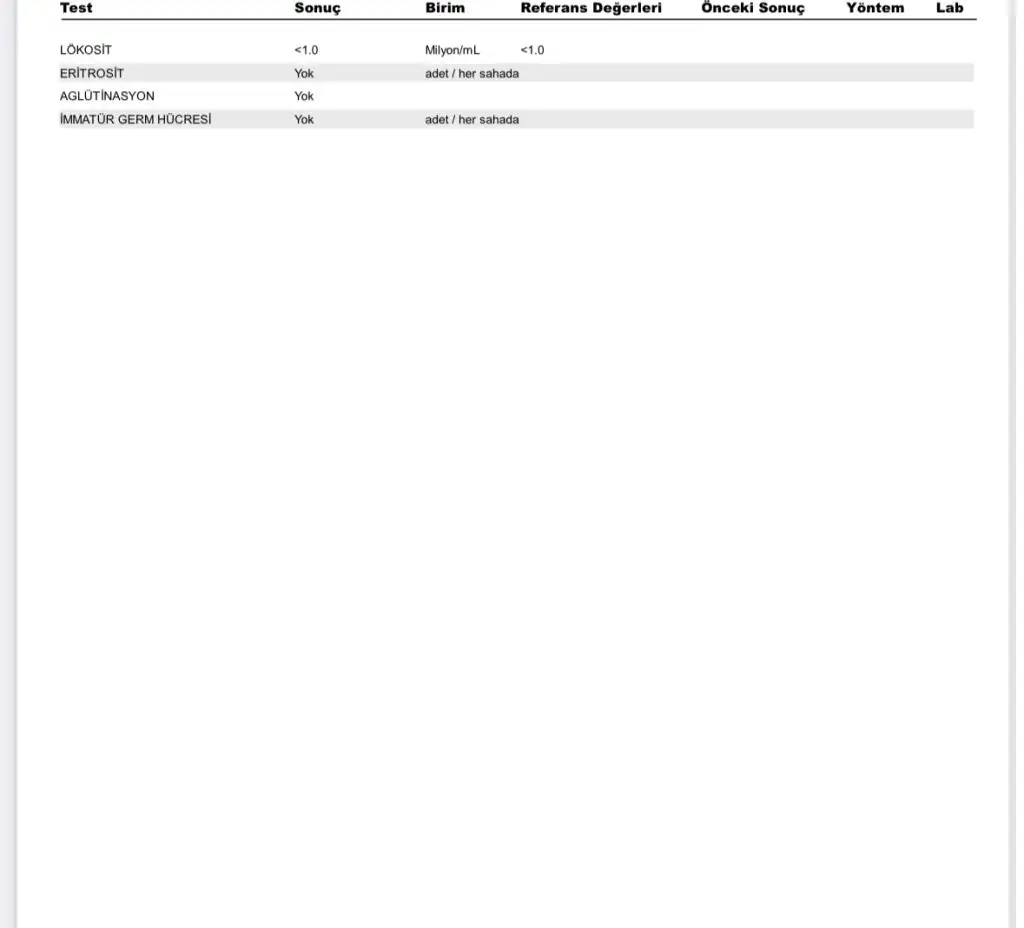 | Test | Sonuç | Birim | Referans Değerleri | Önceki Sonuç | Yöntem | Lab |
|---|---|---|---|---|---|---|
| LÖKOSİT | <1.0 | Milyon/mL | <1.0 | | | |
| ERİTROSİT | Yok | adet / her sahada | | | | |
| AGLÜTİNASYON | Yok | | | | | |
| İMMATÜR GERM HÜCRESİ | Yok | adet / her sahada | | | | |